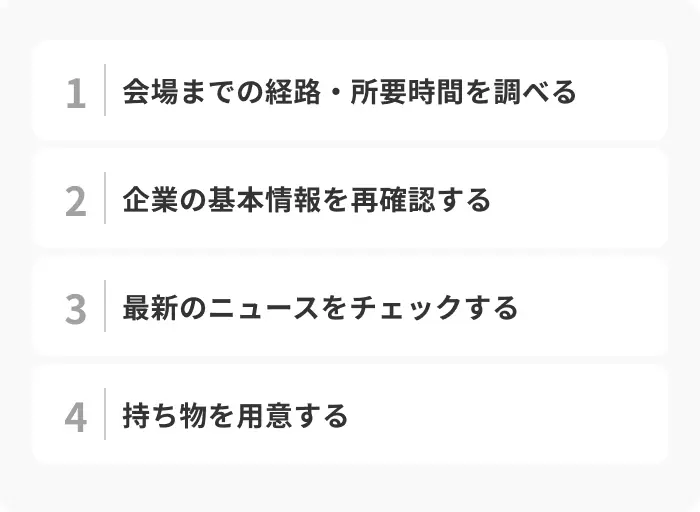 1 会場までの経路・所要時間を調べる

2 企業の基本情報を再確認する

3 最新のニュースをチェックする

4 持ち物を用意する